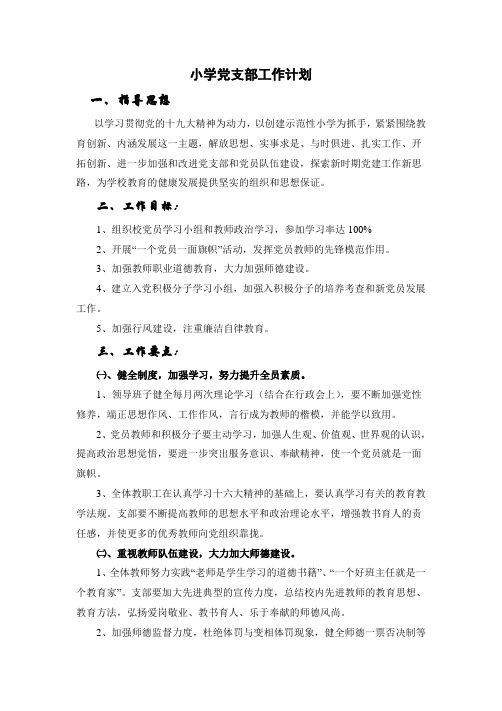 小学党支部工作计划

一、指导思想

以学习贯彻党的十九大精神为动力，以创建示范性小学为抓手，紧紧围绕教育创新、内涵发展这一主题，解放思想、实事求是、与时俱进、扎实工作、开拓创新、进一步加强和改进党支部和党员队伍建设，探索新时期党建工作新思路，为学校教育的健康发展提供坚实的组织和思想保证。

二、工作目标：

1、组织校党员学习小组和教师政治学习，参加学习率达 100%

2、开展“一个党员一面旗帜”活动，发挥党员教师的先锋模范作用。

3、加强教师职业道德教育，大力加强师德建设。

4、建立入党积极分子学习小组，加强入积极分子的培养考查和新党员发展工作。

5、加强行风建设，注重廉洁自律教育。

三、工作要点：

㈠、健全制度，加强学习，努力提升全员素质。

1、领导班子健全每月两次理论学习（结合在行政会上），要不断加强党性修养，端正思想作风、工作作风，言行成为教师的楷模，并能学以致用。

2、党员教师和积极分子要主动学习，加强人生观、价值观、世界观的认识，提高政治思想觉悟，要进一步突出服务意识、奉献精神，使一个党员就是一面旗帜。

3、全体教职工在认真学习十六大精神的基础上，要认真学习有关的教育教学法规。支部要不断提高教师的思想水平和政治理论水平，增强教书育人的责任感，并使更多的优秀教师向党组织靠拢。

㈡、重视教师队伍建设，大力加大师德建设。

1、全体教师努力实践“老师是学生学习的道德书籍”、“一个好班主任就是一个教育家”。支部要加大先进典型的宣传力度，总结校内先进教师的教育思想、教育方法，弘扬爱岗敬业、教书育人、乐于奉献的师德风尚。

2、加强师德监督力度，杜绝体罚与变相体罚现象，健全师德一票否决制等